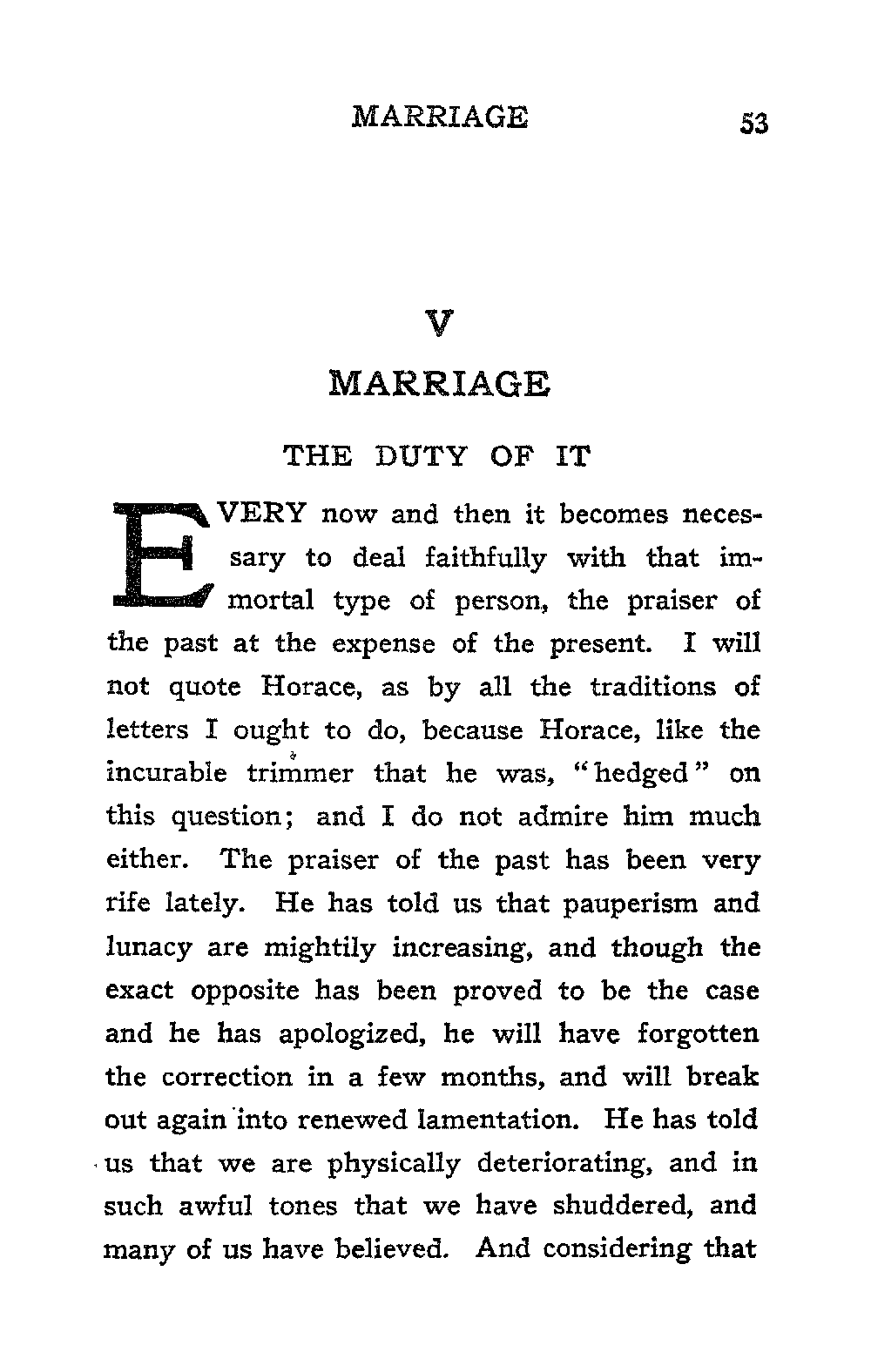 MARRIAGE 53

V

MARRIAGE

THE DUTY OF IT

EVERY now and then it becomes necessary to deal faithfully with that immortal type of person, the praiser of the past at the expense of the present. I will not quote Horace, as by all the traditions of letters I ought to do, because Horace, like the incurable trimmer that he was, "hedged" on this question; and I do not admire him much either. The praiser of the past has been very rife lately. He has told us that pauperism and lunacy are mightily increasing, and though the exact opposite has been proved to be the case and he has apologized, he will have forgotten the correction in a few months, and will break out again into renewed lamentation. He has told us that we are physically deteriorating, and in such awful tones that we have shuddered, and many of us have believed. And considering that